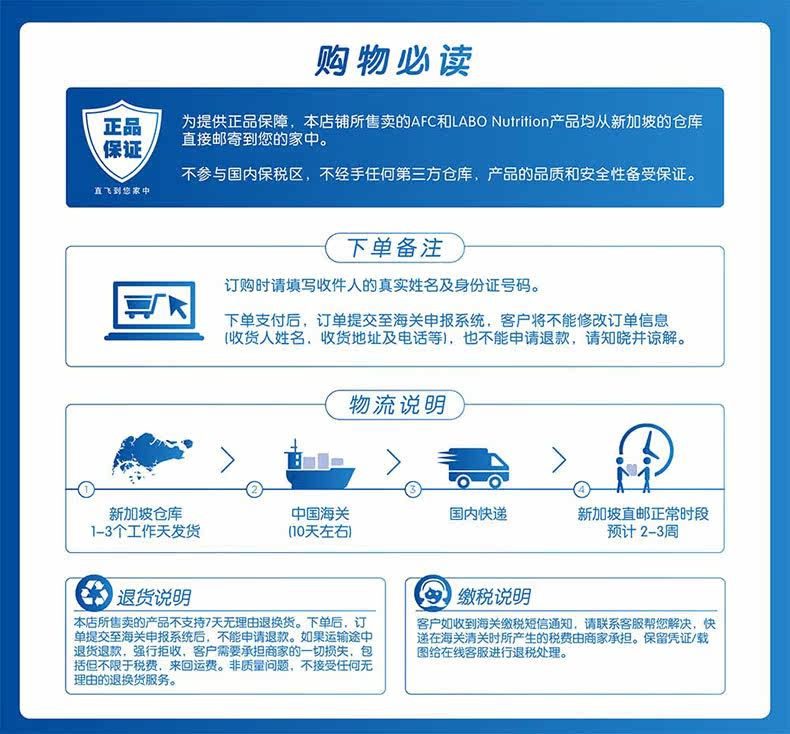 购物必读

正品保证

直飞到您家中

为提供正品保障，本店铺所售卖的AFC和LABO Nutrition产品均从新加坡的仓库直接邮寄到您的家中。

不参与国内保税区，不经手任何第三方仓库，产品的品质和安全性备受保证。

下单备注

订购时请填写收件人的真实姓名及身份证号码。

下单支付后，订单提交至海关申报系统，客户将不能修改订单信息(收货人姓名、收货地址及电话等)，也不能申请退款，请知晓并谅解。

物流说明

1
新加坡仓库
1-3个工作天发货

2
中国海关
(10天左右)

3
国内快递

4
新加坡直邮正常时段
预计 2-3周

退货说明

本店所售卖的产品不支持7天无理由退换货。下单后，订单提交至海关申报系统后，不能申请退款。如果运输途中退货退款，强行拒收，客户需要承担商家的一切损失，包括但不限于税费，来回运费。非质量问题，不接受任何无理由的退换货服务。

缴税说明

客户如收到海关缴税短信通知，请联系客服帮您解决，快递在海关清关时所产生的税费由商家承担。保留凭证/截图给在线客服进行退税处理。